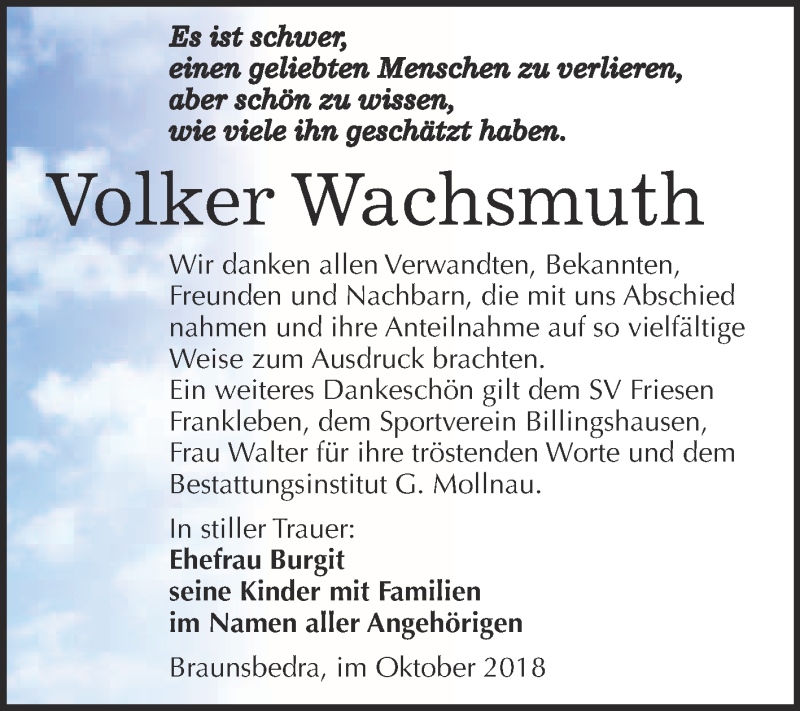 Es ist schwer,
einen geliebten Menschen zu verlieren,
aber schön zu wissen,
wie viele ihn geschätzt haben.

Volker Wachsmuth

Wir danken allen Verwandten, Bekannten, Freunden und Nachbarn, die mit uns Abschied nahmen und ihre Anteilnahme auf so vielfältige Weise zum Ausdruck brachten.
Ein weiteres Dankeschön gilt dem SV Friesen Frankleben, dem Sportverein Billingshausen, Frau Walter für ihre tröstenden Worte und dem Bestattungsinstitut G. Mollnau.

In stiller Trauer:
Ehefrau Burgit
seine Kinder mit Familien
im Namen aller Angehörigen

Braunsbedra, im Oktober 2018